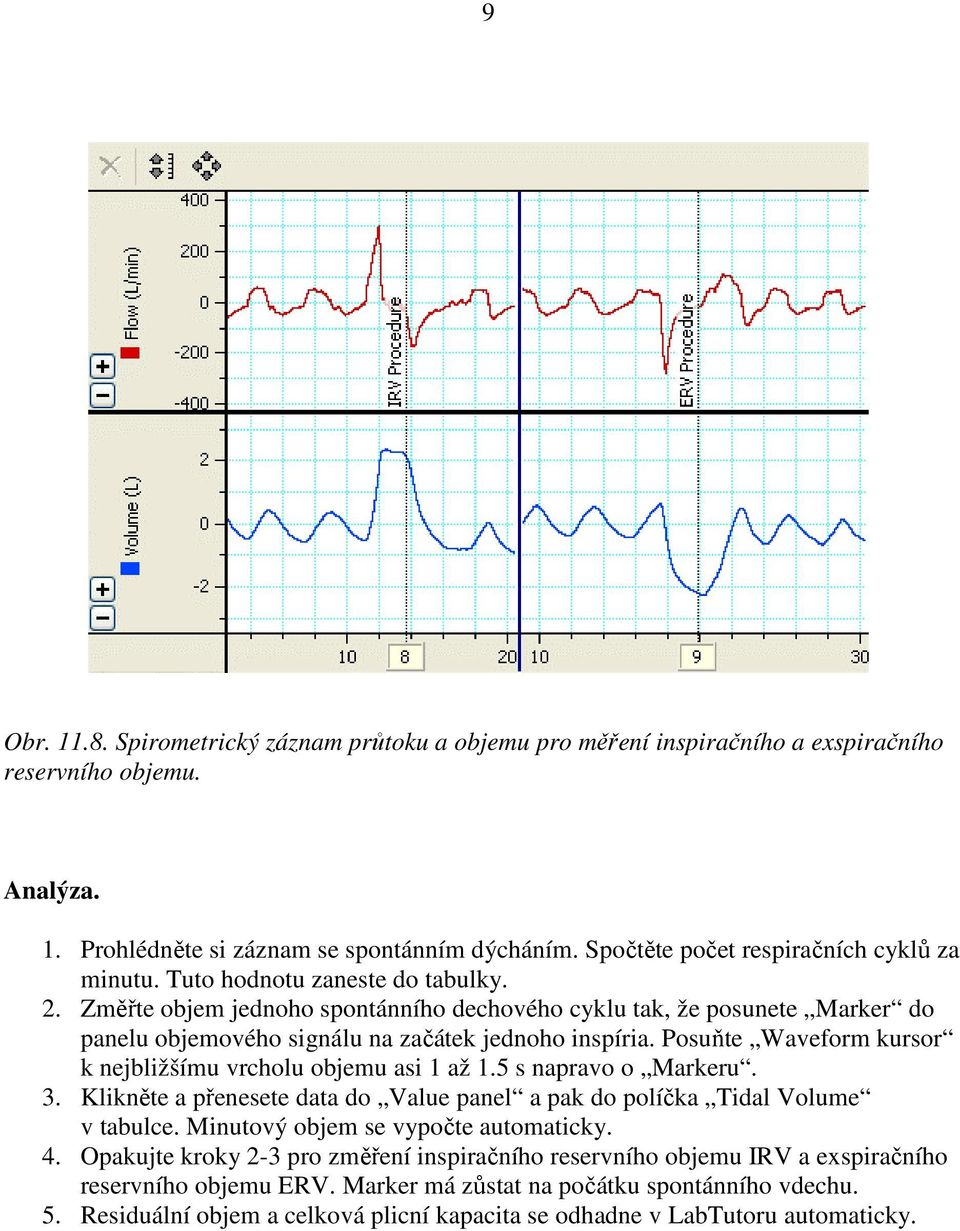 9

400
200
0
-200
-400
Flow (L/min)
IRV Procedure
ERV Procedure
2
0
-2
Volume (L)
10
8
20
10
9
30

Obr. 11.8. Spirometrický záznam průtoku a objemu pro měření inspiračního a exspiračního reservního objemu.

Analýza.

1. Prohlédněte si záznam se spontánním dýcháním. Spočtěte počet respiračních cyklů za minutu. Tuto hodnotu zaneste do tabulky.
2. Změřte objem jednoho spontánního dechového cyklu tak, že posunete „Marker“ do panelu objemového signálu na začátek jednoho inspíria. Posuňte „Waveform kursor“ k nejbližšímu vrcholu objemu asi 1 až 1.5 s napravo o „Markeru“.
3. Klikněte a přenesete data do „Value panel“ a pak do políčka „Tidal Volume“ v tabulce. Minutový objem se vypočte automaticky.
4. Opakujte kroky 2-3 pro změření inspiračního reservního objemu IRV a exspiračního reservního objemu ERV. Marker má zůstat na počátku spontánního vdechu.
5. Residuální objem a celková plicní kapacita se odhadne v LabTutoru automaticky.